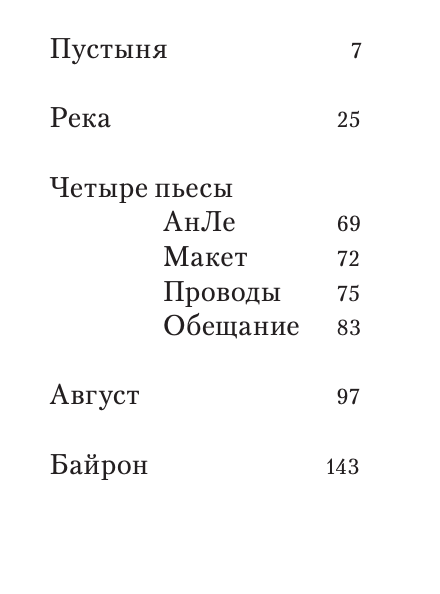 Пустыня 7

Река 25

Четыре пьесы
АнЛе 69
Макет 72
Проводы 75
Обещание 83

Август 97

Байрон 143